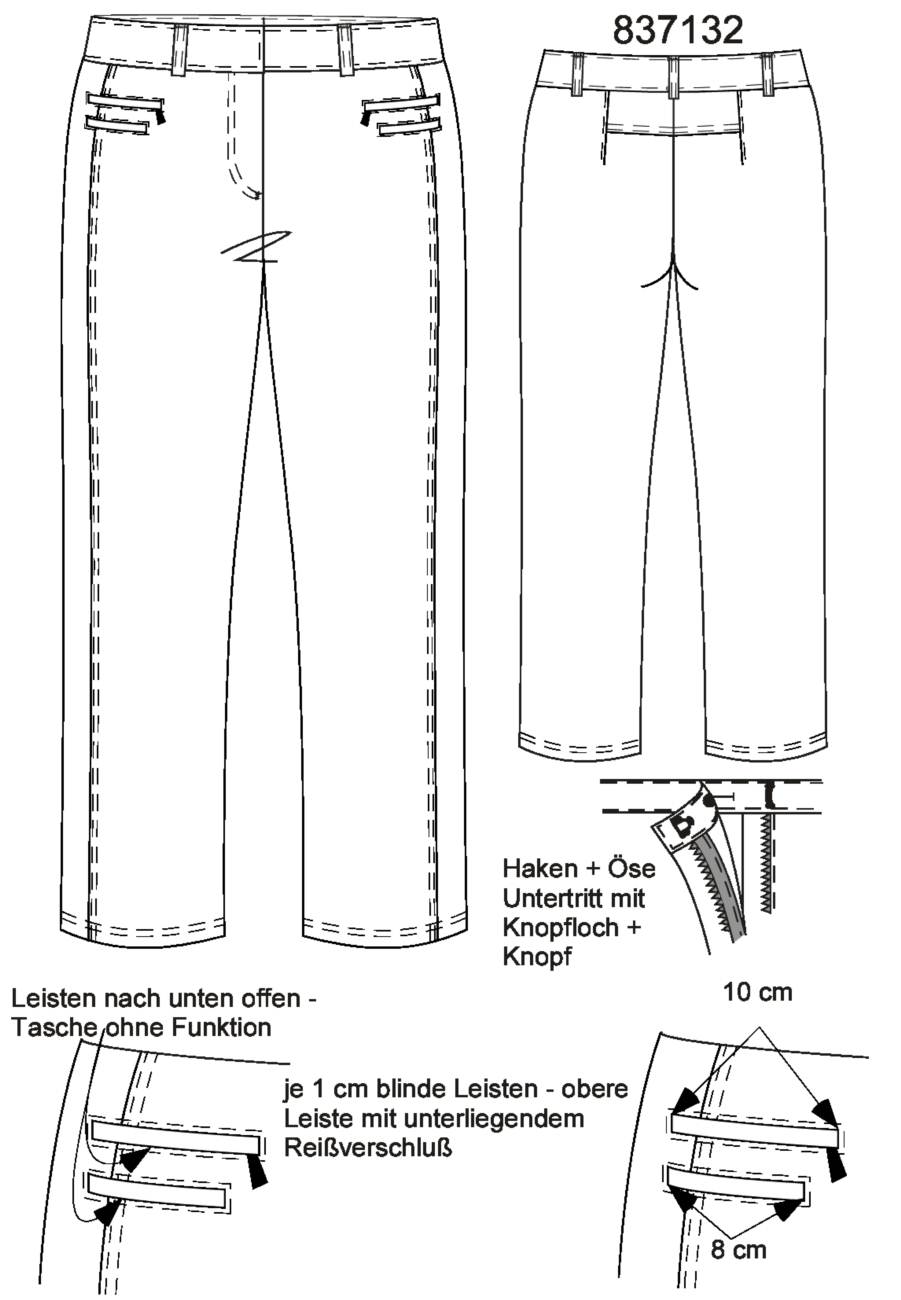 837132

Haken + Öse
Untertritt mit
Knopfloch +
Knopf

Leisten nach unten offen -
Tasche ohne Funktion

je 1 cm blinde Leisten - obere Leiste mit unterliegendem Reißverschluß

10 cm

8 cm